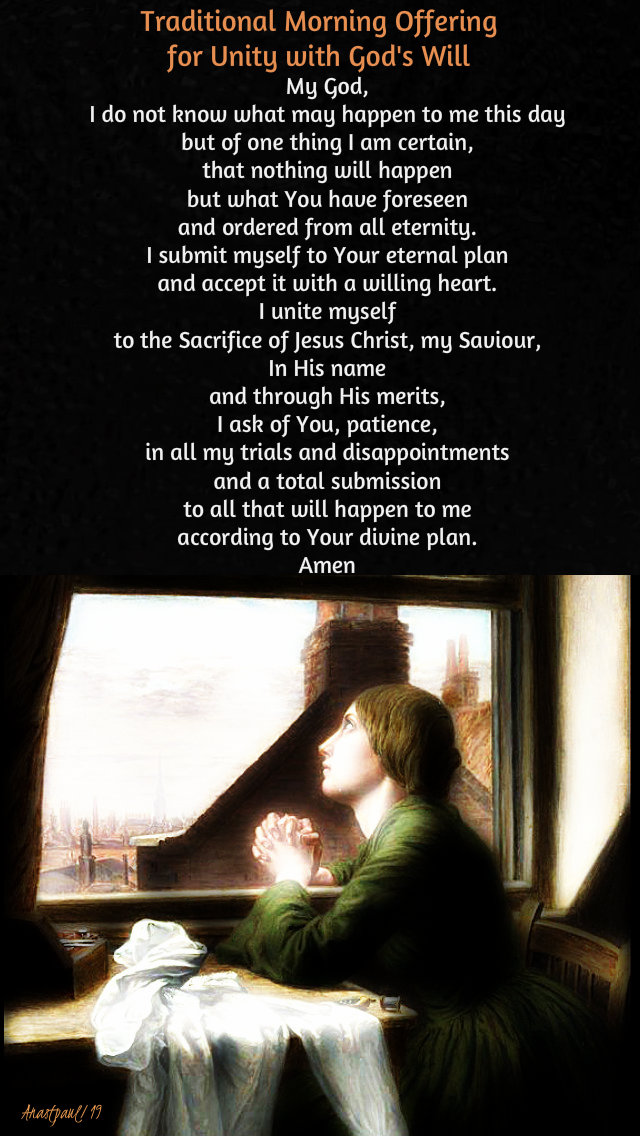 Traditional Morning Offering
for Unity with God's Will

My God,
I do not know what may happen to me this day
but of one thing I am certain,
that nothing will happen
but what You have foreseen
and ordered from all eternity.
I submit myself to Your eternal plan
and accept it with a willing heart.
I unite myself
to the Sacrifice of Jesus Christ, my Saviour,
In His name
and through His merits,
I ask of You, patience,
in all my trials and disappointments
and a total submission
to all that will happen to me
according to Your divine plan.
Amen

Anastpaul/19